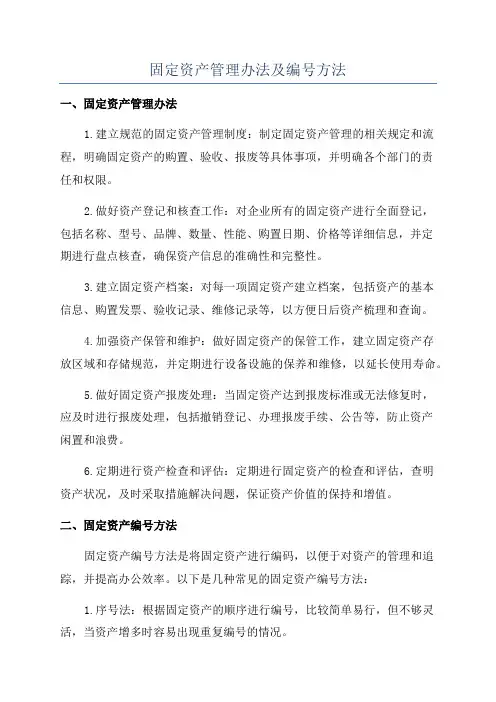 固定资产管理办法及编号方法

一、固定资产管理办法

1.建立规范的固定资产管理制度：制定固定资产管理的相关规定和流程，明确固定资产的购置、验收、报废等具体事项，并明确各个部门的责任和权限。

2.做好资产登记和核查工作：对企业所有的固定资产进行全面登记，包括名称、型号、品牌、数量、性能、购置日期、价格等详细信息，并定期进行盘点核查，确保资产信息的准确性和完整性。

3.建立固定资产档案：对每一项固定资产建立档案，包括资产的基本信息、购置发票、验收记录、维修记录等，以方便日后资产梳理和查询。

4.加强资产保管和维护：做好固定资产的保管工作，建立固定资产存放区域和存储规范，并定期进行设备设施的保养和维修，以延长使用寿命。

5.做好固定资产报废处理：当固定资产达到报废标准或无法修复时，应及时进行报废处理，包括撤销登记、办理报废手续、公告等，防止资产闲置和浪费。

6.定期进行资产检查和评估：定期进行固定资产的检查和评估，查明资产状况，及时采取措施解决问题，保证资产价值的保持和增值。

二、固定资产编号方法

固定资产编号方法是将固定资产进行编码，以便于对资产的管理和追踪，并提高办公效率。以下是几种常见的固定资产编号方法：

1.序号法：根据固定资产的顺序进行编号，比较简单易行，但不够灵活，当资产增多时容易出现重复编号的情况。